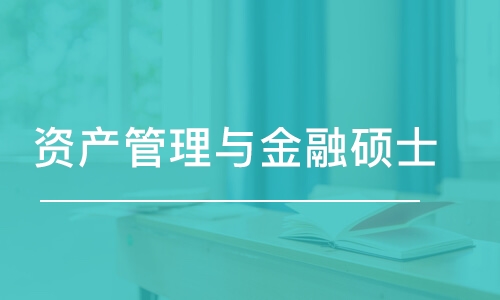 资产管理与金融硕士